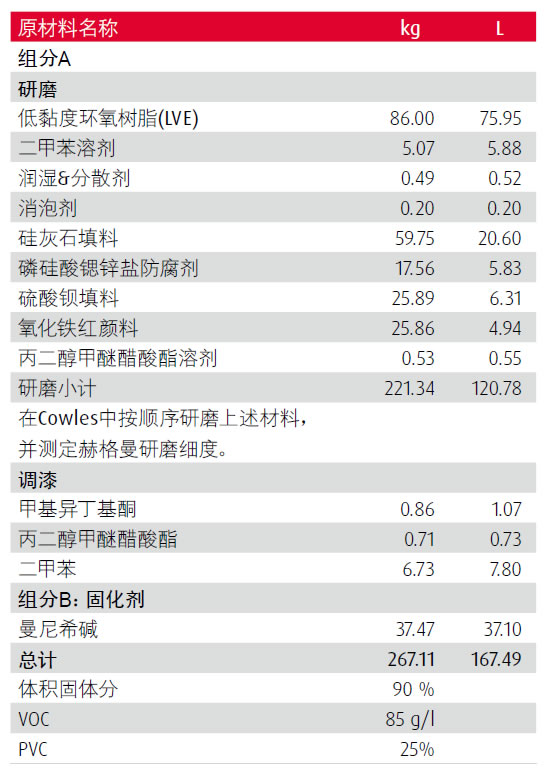 | 原材料名称 | kg | L |
|---|---|---|
| 组分A | | |
| 研磨 | | |
| 低黏度环氧树脂(LVE) | 86.00 | 75.95 |
| 二甲苯溶剂 | 5.07 | 5.88 |
| 润湿&分散剂 | 0.49 | 0.52 |
| 消泡剂 | 0.20 | 0.20 |
| 硅灰石填料 | 59.75 | 20.60 |
| 磷硅酸锶锌盐防腐剂 | 17.56 | 5.83 |
| 硫酸钡填料 | 25.89 | 6.31 |
| 氧化铁红颜料 | 25.86 | 4.94 |
| 丙二醇甲醚醋酸酯溶剂 | 0.53 | 0.55 |
| 研磨小计 | 221.34 | 120.78 |
| 在Cowles中按顺序研磨上述材料，并测定赫格曼研磨细度。 | | |
| 调漆 | | |
| 甲基异丁基酮 | 0.86 | 1.07 |
| 丙二醇甲醚醋酸酯 | 0.71 | 0.73 |
| 二甲苯 | 6.73 | 7.80 |
| 组分B：固化剂 | | |
| 曼尼希碱 | 37.47 | 37.10 |
| 总计 | 267.11 | 167.49 |
| 体积固体分 | 90 % | |
| VOC | 85 g/l | |
| PVC | 25% | |